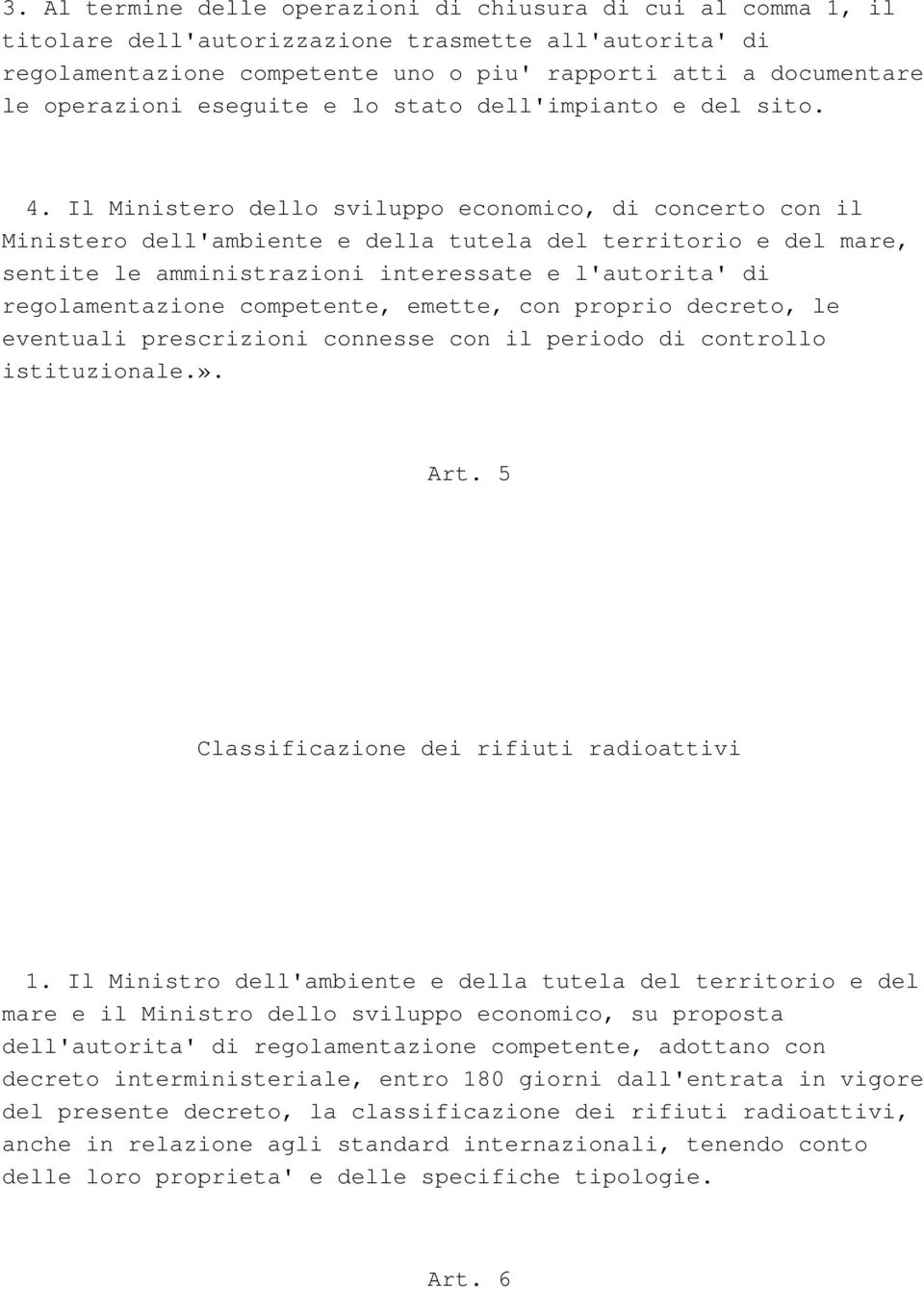 3. Al termine delle operazioni di chiusura di cui al comma 1, il titolare dell'autorizzazione trasmette all'autorita' di regolamentazione competente uno o piu' rapporti atti a documentare le operazioni eseguite e lo stato dell'impianto e del sito.

4. Il Ministero dello sviluppo economico, di concerto con il Ministero dell'ambiente e della tutela del territorio e del mare, sentite le amministrazioni interessate e l'autorita' di regolamentazione competente, emette, con proprio decreto, le eventuali prescrizioni connesse con il periodo di controllo istituzionale.».

Art. 5

Classificazione dei rifiuti radioattivi

1. Il Ministro dell'ambiente e della tutela del territorio e del mare e il Ministro dello sviluppo economico, su proposta dell'autorita' di regolamentazione competente, adottano con decreto interministeriale, entro 180 giorni dall'entrata in vigore del presente decreto, la classificazione dei rifiuti radioattivi, anche in relazione agli standard internazionali, tenendo conto delle loro proprieta' e delle specifiche tipologie.

Art. 6